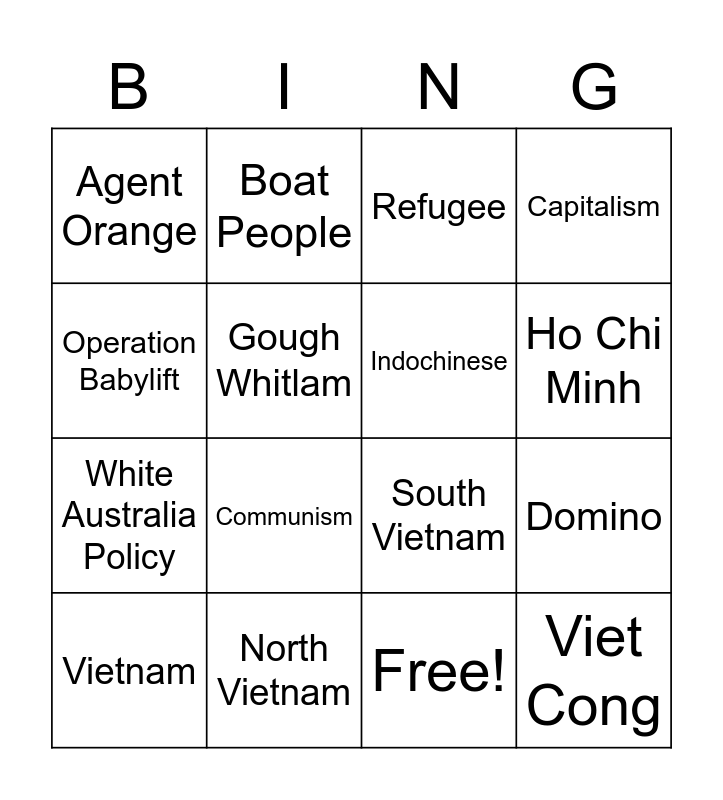 | B | I | N | G |
|---|---|---|---|
| Agent Orange | Boat People | Refugee | Capitalism |
| Operation Babylift | Gough Whitlam | Indochinese | Ho Chi Minh |
| White Australia Policy | Communism | South Vietnam | Domino |
| Vietnam | North Vietnam | Free! | Viet Cong |